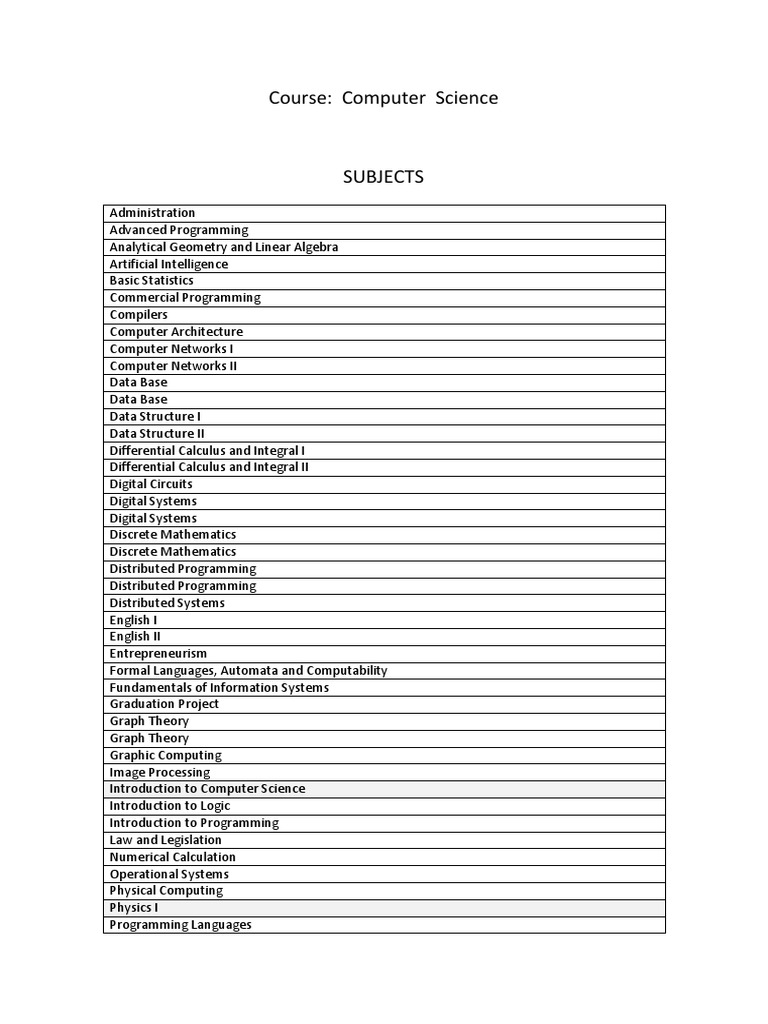 Course: Computer Science

SUBJECTS

| Administration |
|---|
| Advanced Programming |
| Analytical Geometry and Linear Algebra |
| Artificial Intelligence |
| Basic Statistics |
| Commercial Programming |
| Compilers |
| Computer Architecture |
| Computer Networks I |
| Computer Networks II |
| Data Base |
| Data Base |
| Data Structure I |
| Data Structure II |
| Differential Calculus and Integral I |
| Differential Calculus and Integral II |
| Digital Circuits |
| Digital Systems |
| Digital Systems |
| Discrete Mathematics |
| Discrete Mathematics |
| Distributed Programming |
| Distributed Programming |
| Distributed Systems |
| English I |
| English II |
| Entrepreneurism |
| Formal Languages, Automata and Computability |
| Fundamentals of Information Systems |
| Graduation Project |
| Graph Theory |
| Graph Theory |
| Graphic Computing |
| Image Processing |
| Introduction to Computer Science |
| Introduction to Logic |
| Introduction to Programming |
| Law and Legislation |
| Numerical Calculation |
| Operational Systems |
| Physical Computing |
| Physics I |
| Programming Languages |